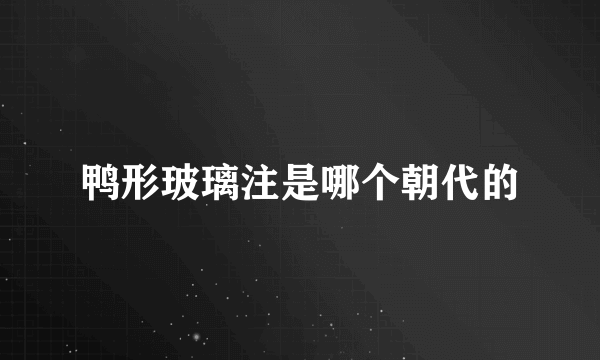 鸭形玻璃注是哪个朝代的